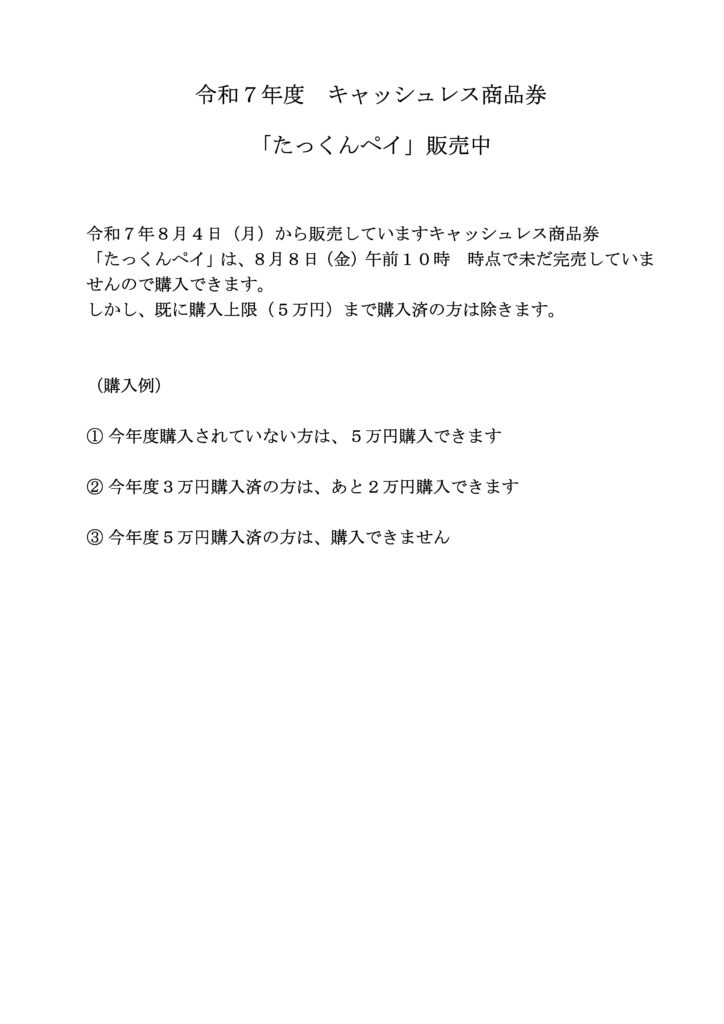 令和７年度　キャッシュレス商品券

「たっくんペイ」販売中

令和７年８月４日（月）から販売していますキャッシュレス商品券「たっくんペイ」は、８月８日（金）午前１０時　時点で未だ完売していませんので購入できます。
しかし、既に購入上限（５万円）まで購入済の方は除きます。

（購入例）

① 今年度購入されていない方は、５万円購入できます

② 今年度３万円購入済の方は、あと２万円購入できます

③ 今年度５万円購入済の方は、購入できません